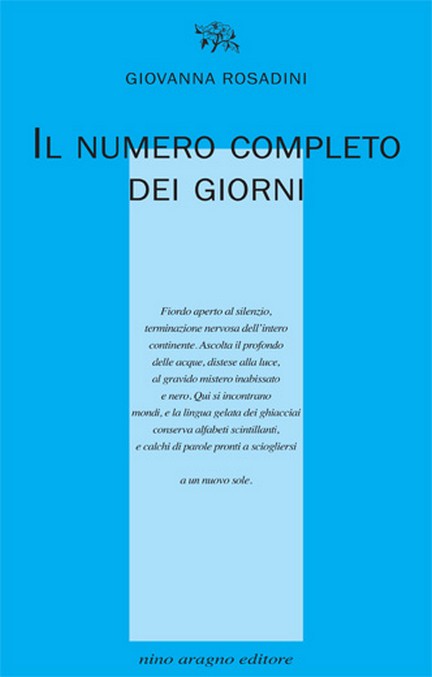 GIOVANNA ROSADINI

IL NUMERO COMPLETO DEI GIORNI

Fiordo aperto al silenzio,
terminazione nervosa dell'intero
continente. Ascolta il profondo
delle acque, distese alla luce,
al gravido mistero inabissato
e nero. Qui si incontrano
mondi, e la lingua gelata dei ghiacciai
conserva alfabeti scintillanti,
e calchi di parole pronti a sciogliersi

a un nuovo sole.

nino aragno editore